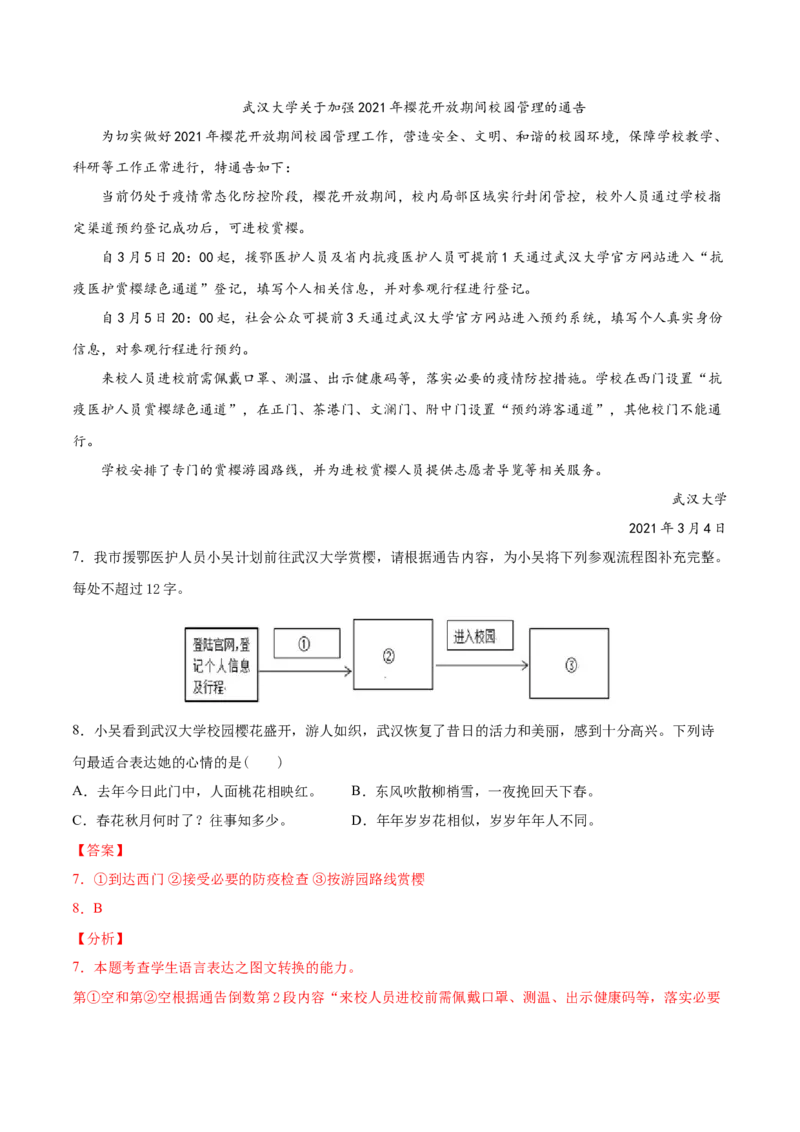 武汉大学关于加强2021年樱花开放期间校园管理的通告

为切实做好2021年樱花开放期间校园管理工作，营造安全、文明、和谐的校园环境，保障学校教学、科研等工作正常进行，特通告如下：

当前仍处于疫情常态化防控阶段，樱花开放期间，校内局部区域实行封闭管控，校外人员通过学校指定渠道预约登记成功后，可进校赏樱。

自3月5日20：00起，援鄂医护人员及省内抗疫医护人员可提前1天通过武汉大学官方网站进入“抗疫医护赏樱绿色通道”登记，填写个人相关信息，并对参观行程进行登记。

自3月5日20：00起，社会公众可提前3天通过武汉大学官方网站进入预约系统，填写个人真实身份信息，对参观行程进行预约。

来校人员进校前需佩戴口罩、测温、出示健康码等，落实必要的疫情防控措施。学校在西门设置“抗疫医护人员赏樱绿色通道”，在正门、茶港门、文澜门、附中门设置“预约游客通道”，其他校门不能通行。

学校安排了专门的赏樱游园路线，并为进校赏樱人员提供志愿者导览等相关服务。

武汉大学

2021年3月4日

7．我市援鄂医护人员小吴计划前往武汉大学赏樱，请根据通告内容，为小吴将下列参观流程图补充完整。每处不超过12字。

登陆官网，登记个人信息及行程

①

②

进入校园

③

8．小吴看到武汉大学校园樱花盛开，游人如织，武汉恢复了昔日的活力和美丽，感到十分高兴。下列诗句最适合表达她的心情的是（　　）

A．去年今日此门中，人面桃花相映红。　　B．东风吹散柳梢雪，一夜挽回天下春。

C．春花秋月何时了？往事知多少。　　D．年年岁岁花相似，岁岁年年人不同。

【答案】

7．①到达西门 ②接受必要的防疫检查 ③按游园路线赏樱

8．B

【分析】

7．本题考查学生语言表达之图文转换的能力。

第①空和第②空根据通告倒数第2段内容“来校人员进校前需佩戴口罩、测温、出示健康码等，落实必要